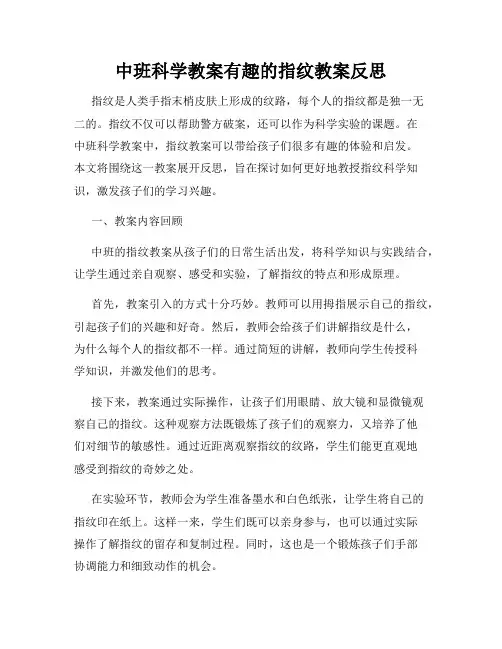 中班科学教案有趣的指纹教案反思

指纹是人类手指末梢皮肤上形成的纹路，每个人的指纹都是独一无二的。指纹不仅可以帮助警方破案，还可以作为科学实验的课题。在中班科学教案中，指纹教案可以带给孩子们很多有趣的体验和启发。本文将围绕这一教案展开反思，旨在探讨如何更好地教授指纹科学知识，激发孩子们的学习兴趣。

一、教案内容回顾

中班的指纹教案从孩子们的日常生活出发，将科学知识与实践结合，让学生通过亲自观察、感受和实验，了解指纹的特点和形成原理。

首先，教案引入的方式十分巧妙。教师可以用拇指展示自己的指纹，引起孩子们的兴趣和好奇。然后，教师会给孩子们讲解指纹是什么，为什么每个人的指纹都不一样。通过简短的讲解，教师向学生传授科学知识，并激发他们的思考。

接下来，教案通过实际操作，让孩子们用眼睛、放大镜和显微镜观察自己的指纹。这种观察方法既锻炼了孩子们的观察力，又培养了他们对细节的敏感性。通过近距离观察指纹的纹路，学生们能更直观地感受到指纹的奇妙之处。

在实验环节，教师会为学生准备墨水和白色纸张，让学生将自己的指纹印在纸上。这样一来，学生们既可以亲身参与，也可以通过实际操作了解指纹的留存和复制过程。同时，这也是一个锻炼孩子们手部协调能力和细致动作的机会。